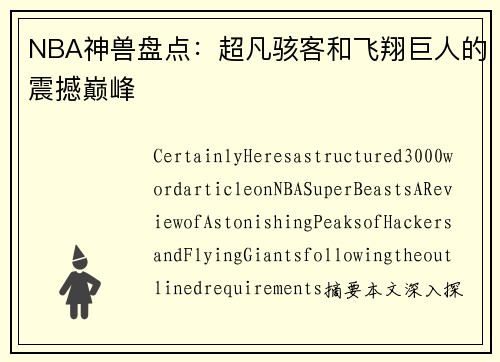 NBA神兽盘点：超凡骇客和飞翔巨人的震撼巅峰

CertainlyHeresastructured3000wordarticleonNBASuperBeastsAReviewofAstonishingPeaksofHackersandFlyingGiantsfollowingtheoutlinedrequirements摘要本文深入探